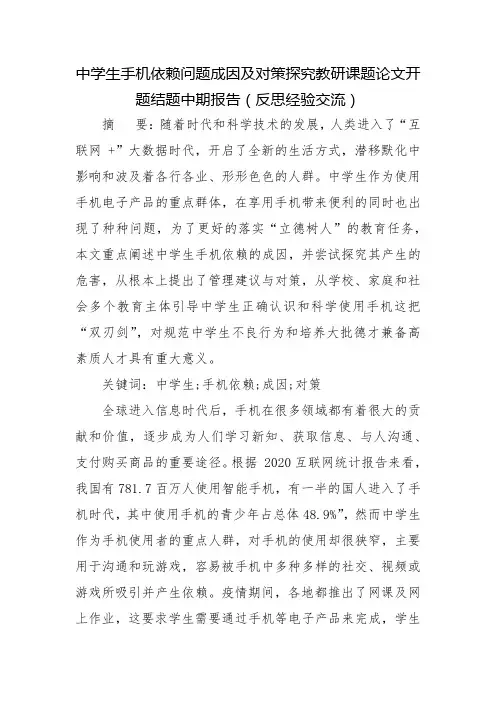 中学生手机依赖问题成因及对策探究教研课题论文开题结题中期报告（反思经验交流）

摘　要：随着时代和科学技术的发展，人类进入了“互联网 +”大数据时代，开启了全新的生活方式，潜移默化中影响和波及着各行各业、形形色色的人群。中学生作为使用手机电子产品的重点群体，在享用手机带来便利的同时也出现了种种问题，为了更好的落实“立德树人”的教育任务，本文重点阐述中学生手机依赖的成因，并尝试探究其产生的危害，从根本上提出了管理建议与对策，从学校、家庭和社会多个教育主体引导中学生正确认识和科学使用手机这把“双刃剑”，对规范中学生不良行为和培养大批德才兼备高素质人才具有重大意义。

关键词：中学生;手机依赖;成因;对策

全球进入信息时代后，手机在很多领域都有着很大的贡献和价值，逐步成为人们学习新知、获取信息、与人沟通、支付购买商品的重要途径。根据 2020 互联网统计报告来看，我国有 781.7 百万人使用智能手机，有一半的国人进入了手机时代，其中使用手机的青少年占总体 48.9%”，然而中学生作为手机使用者的重点人群，对手机的使用却很狭窄，主要用于沟通和玩游戏，容易被手机中多种多样的社交、视频或游戏所吸引并产生依赖。疫情期间，各地都推出了网课及网上作业，这要求学生需要通过手机等电子产品来完成，学生